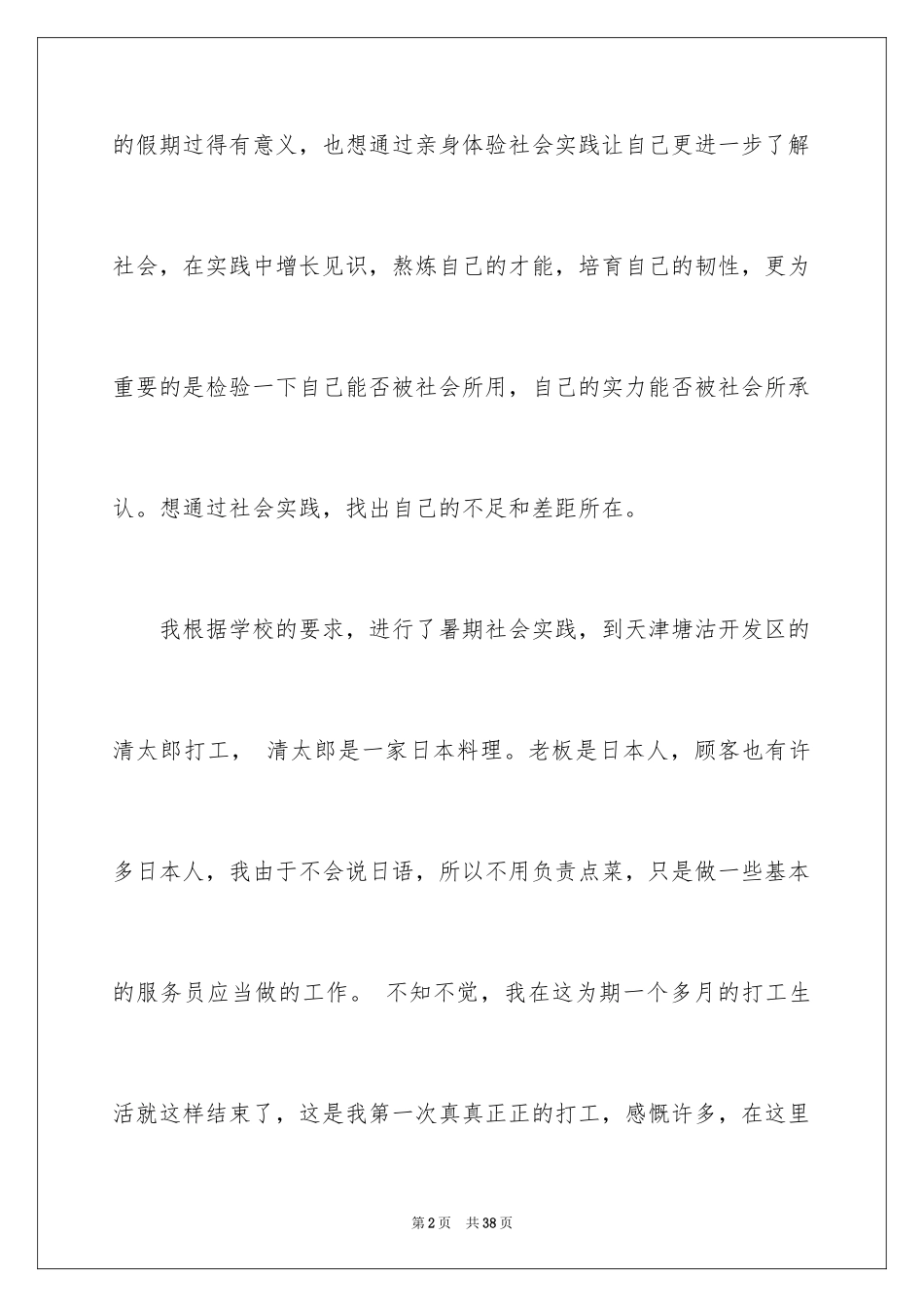 的假期过得有意义，也想通过亲身体验社会实践让自己更进一步了解社会，在实践中增长见识，熬炼自己的才能，培育自己的韧性，更为重要的是检验一下自己能否被社会所用，自己的实力能否被社会所承认。想通过社会实践，找出自己的不足和差距所在。

我根据学校的要求，进行了暑期社会实践，到天津塘沽开发区的清太郎打工， 清太郎是一家日本料理。老板是日本人，顾客也有许多日本人，我由于不会说日语，所以不用负责点菜，只是做一些基本的服务员应当做的工作。 不知不觉，我在这为期一个多月的打工生活就这样结束了，这是我第一次真真正正的打工，感慨许多，在这里

第2页　共38页